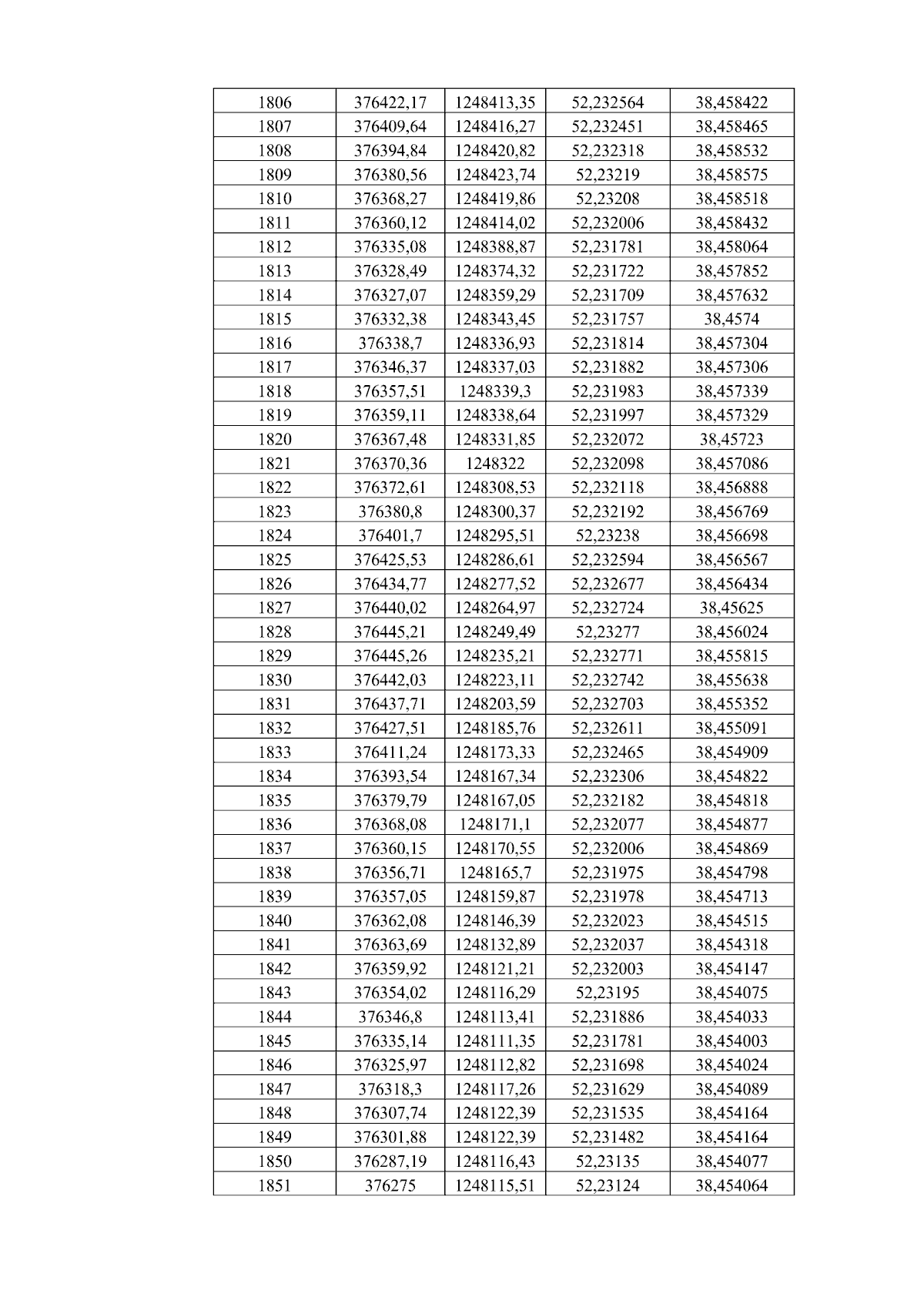 | 1806 | 376422,17 | 1248413,35 | 52,232564 | 38,458422 |
|---|---|---|---|---|
| 1807 | 376409,64 | 1248416,27 | 52,232451 | 38,458465 |
| 1808 | 376394,84 | 1248420,82 | 52,232318 | 38,458532 |
| 1809 | 376380,56 | 1248423,74 | 52,23219 | 38,458575 |
| 1810 | 376368,27 | 1248419,86 | 52,23208 | 38,458518 |
| 1811 | 376360,12 | 1248414,02 | 52,232006 | 38,458432 |
| 1812 | 376335,08 | 1248388,87 | 52,231781 | 38,458064 |
| 1813 | 376328,49 | 1248374,32 | 52,231722 | 38,457852 |
| 1814 | 376327,07 | 1248359,29 | 52,231709 | 38,457632 |
| 1815 | 376332,38 | 1248343,45 | 52,231757 | 38,4574 |
| 1816 | 376338,7 | 1248336,93 | 52,231814 | 38,457304 |
| 1817 | 376346,37 | 1248337,03 | 52,231882 | 38,457306 |
| 1818 | 376357,51 | 1248339,3 | 52,231983 | 38,457339 |
| 1819 | 376359,11 | 1248338,64 | 52,231997 | 38,457329 |
| 1820 | 376367,48 | 1248331,85 | 52,232072 | 38,45723 |
| 1821 | 376370,36 | 1248322 | 52,232098 | 38,457086 |
| 1822 | 376372,61 | 1248308,53 | 52,232118 | 38,456888 |
| 1823 | 376380,8 | 1248300,37 | 52,232192 | 38,456769 |
| 1824 | 376401,7 | 1248295,51 | 52,23238 | 38,456698 |
| 1825 | 376425,53 | 1248286,61 | 52,232594 | 38,456567 |
| 1826 | 376434,77 | 1248277,52 | 52,232677 | 38,456434 |
| 1827 | 376440,02 | 1248264,97 | 52,232724 | 38,45625 |
| 1828 | 376445,21 | 1248249,49 | 52,23277 | 38,456024 |
| 1829 | 376445,26 | 1248235,21 | 52,232771 | 38,455815 |
| 1830 | 376442,03 | 1248223,11 | 52,232742 | 38,455638 |
| 1831 | 376437,71 | 1248203,59 | 52,232703 | 38,455352 |
| 1832 | 376427,51 | 1248185,76 | 52,232611 | 38,455091 |
| 1833 | 376411,24 | 1248173,33 | 52,232465 | 38,454909 |
| 1834 | 376393,54 | 1248167,34 | 52,232306 | 38,454822 |
| 1835 | 376379,79 | 1248167,05 | 52,232182 | 38,454818 |
| 1836 | 376368,08 | 1248171,1 | 52,232077 | 38,454877 |
| 1837 | 376360,15 | 1248170,55 | 52,232006 | 38,454869 |
| 1838 | 376356,71 | 1248165,7 | 52,231975 | 38,454798 |
| 1839 | 376357,05 | 1248159,87 | 52,231978 | 38,454713 |
| 1840 | 376362,08 | 1248146,39 | 52,232023 | 38,454515 |
| 1841 | 376363,69 | 1248132,89 | 52,232037 | 38,454318 |
| 1842 | 376359,92 | 1248121,21 | 52,232003 | 38,454147 |
| 1843 | 376354,02 | 1248116,29 | 52,23195 | 38,454075 |
| 1844 | 376346,8 | 1248113,41 | 52,231886 | 38,454033 |
| 1845 | 376335,14 | 1248111,35 | 52,231781 | 38,454003 |
| 1846 | 376325,97 | 1248112,82 | 52,231698 | 38,454024 |
| 1847 | 376318,3 | 1248117,26 | 52,231629 | 38,454089 |
| 1848 | 376307,74 | 1248122,39 | 52,231535 | 38,454164 |
| 1849 | 376301,88 | 1248122,39 | 52,231482 | 38,454164 |
| 1850 | 376287,19 | 1248116,43 | 52,23135 | 38,454077 |
| 1851 | 376275 | 1248115,51 | 52,23124 | 38,454064 |